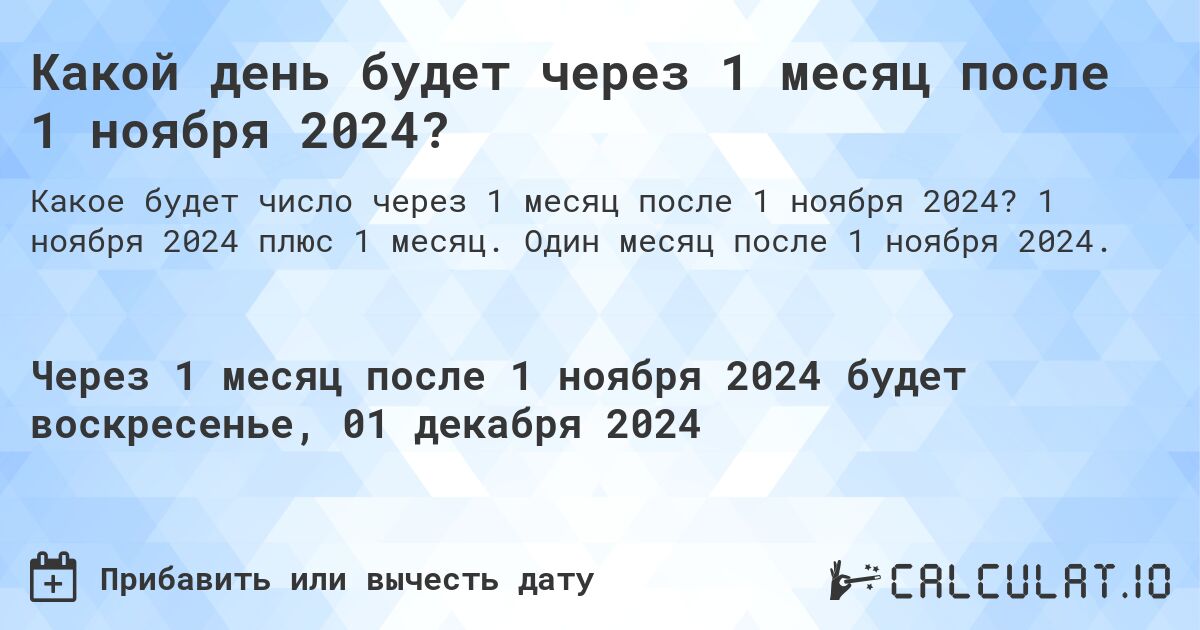 Какой день будет через 1 месяц после 1 ноября 2024?

Какое будет число через 1 месяц после 1 ноября 2024? 1 ноября 2024 плюс 1 месяц. Один месяц после 1 ноября 2024.

Через 1 месяц после 1 ноября 2024 будет воскресенье, 01 декабря 2024

Прибавить или вычесть дату

CALCULAT.IO